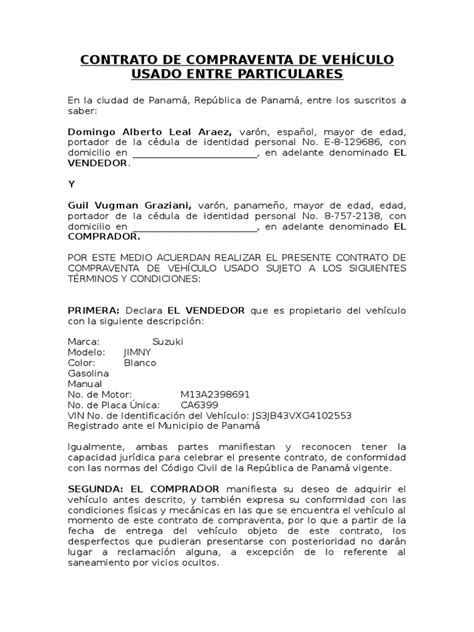 CONTRATO DE COMPRAVENTA DE VEHÍCULO USADO ENTRE PARTICULARES

En la ciudad de Panamá, República de Panamá, entre los suscritos a saber:

Domingo Alberto Leal Araez, varón, español, mayor de edad, portador de la cédula de identidad personal No. E-8-129686, con domicilio en ________________________, en adelante denominado EL VENDEDOR.

Y

Guil Vugman Graziani, varón, panameño, mayor de edad, edad, portador de la cédula de identidad personal No. 8-757-2138, con domicilio en ________________________, en adelante denominado EL COMPRADOR.

POR ESTE MEDIO ACUERDAN REALIZAR EL PRESENTE CONTRATO DE COMPRAVENTA DE VEHÍCULO USADO SUJETO A LOS SIGUIENTES TÉRMINOS Y CONDICIONES:

PRIMERA: Declara EL VENDEDOR que es propietario del vehículo con la siguiente descripción:

Marca: Suzuki
Modelo: JIMNY
Color: Blanco
Gasolina
Manual
No. de Motor: M13A2398691
No. de Placa Única: CA6399
VIN No. de Identificación del Vehículo: JS3JB43VXG4102553
Registrado ante el Municipio de Panamá

Igualmente, ambas partes manifiestan y reconocen tener la capacidad jurídica para celebrar el presente contrato, de conformidad con las normas del Código Civil de la República de Panamá vigente.

SEGUNDA: EL COMPRADOR manifiesta su deseo de adquirir el vehículo antes descrito, y también expresa su conformidad con las condiciones físicas y mecánicas en las que se encuentra el vehículo al momento de este contrato de compraventa, por lo que a partir de la fecha de entrega del vehículo objeto de este contrato, los desperfectos que pudieran presentarse con posterioridad no darán lugar a reclamación alguna, a excepción de lo referente al saneamiento por vicios ocultos.